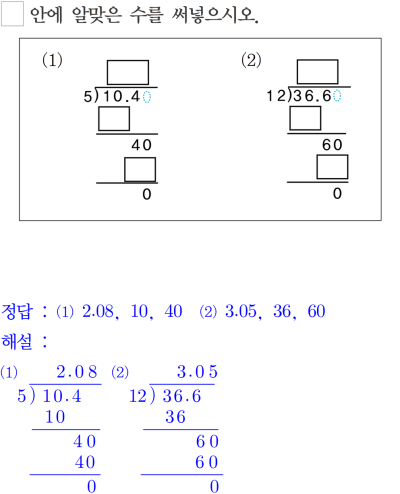 ☐ 안에 알맞은 수를 써넣으시오.

(1)
☐
5)10.40
☐
40
☐
0

(2)
☐
12)36.60
☐
60
☐
0

정답 : (1) 2.08, 10, 40 (2) 3.05, 36, 60

해설 :

(1)
2.08
5)10.4
10
40
40
0

(2)
3.05
12)36.6
36
60
60
0